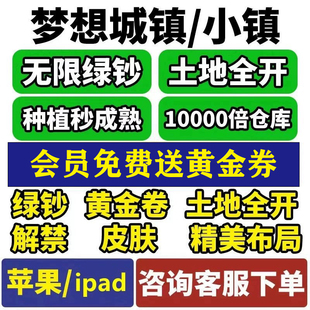 梦想城镇/小镇

无限绿钞

土地全开

种植秒成熟

10000倍仓库

会员免费送黄金券

绿钞 黄金卷 土地全开

解禁 皮肤 精美布局

苹果/ipad

咨询客服下单